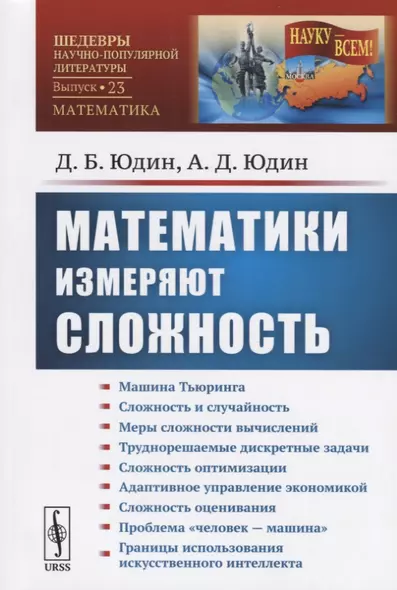 ШЕДЕВРЫ
НАУЧНО-ПОПУЛЯРНОЙ
ЛИТЕРАТУРЫ
Выпуск • 23
МАТЕМАТИКА

НАУКУ — ВСЕМ!

МОСКВА

Д. Б. Юдин, А. Д. Юдин

МАТЕМАТИКИ
ИЗМЕРЯЮТ
СЛОЖНОСТЬ

Машина Тьюринга
Сложность и случайность
Меры сложности вычислений
Труднорешаемые дискретные задачи
Сложность оптимизации
Адаптивное управление экономикой
Сложность оценивания
Проблема «человек — машина»
Границы использования искусственного интеллекта

URSS